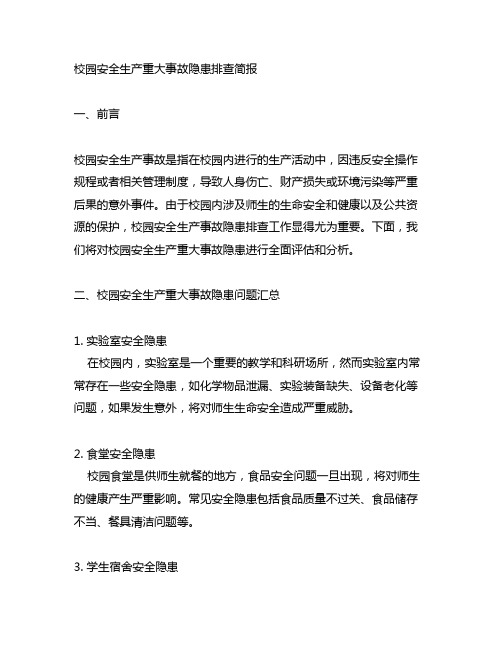 校园安全生产重大事故隐患排查简报

一、前言

校园安全生产事故是指在校园内进行的生产活动中，因违反安全操作规程或者相关管理制度，导致人身伤亡、财产损失或环境污染等严重后果的意外事件。由于校园内涉及师生的生命安全和健康以及公共资源的保护，校园安全生产事故隐患排查工作显得尤为重要。下面，我们将对校园安全生产重大事故隐患进行全面评估和分析。

二、校园安全生产重大事故隐患问题汇总

1. 实验室安全隐患
在校园内，实验室是一个重要的教学和科研场所，然而实验室内常常存在一些安全隐患，如化学物品泄漏、实验装备缺失、设备老化等问题，如果发生意外，将对师生生命安全造成严重威胁。

2. 食堂安全隐患
校园食堂是供师生就餐的地方，食品安全问题一旦出现，将对师生的健康产生严重影响。常见安全隐患包括食品质量不过关、食品储存不当、餐具清洁问题等。

3. 学生宿舍安全隐患